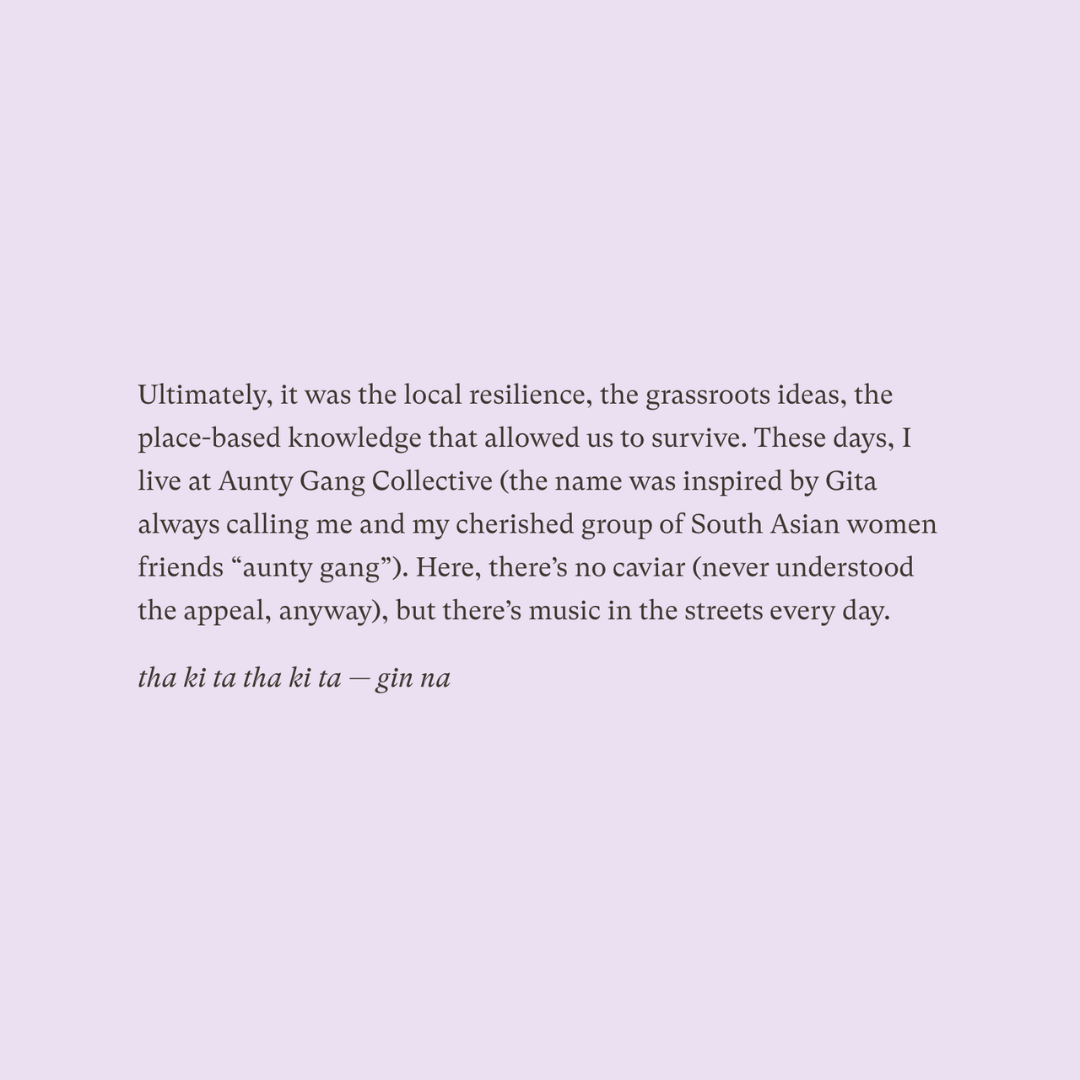 Ultimately, it was the local resilience, the grassroots ideas, the place-based knowledge that allowed us to survive. These days, I live at Aunty Gang Collective (the name was inspired by Gita always calling me and my cherished group of South Asian women friends "aunty gang"). Here, there's no caviar (never understood the appeal, anyway), but there's music in the streets every day.

tha ki ta tha ki ta — gin na